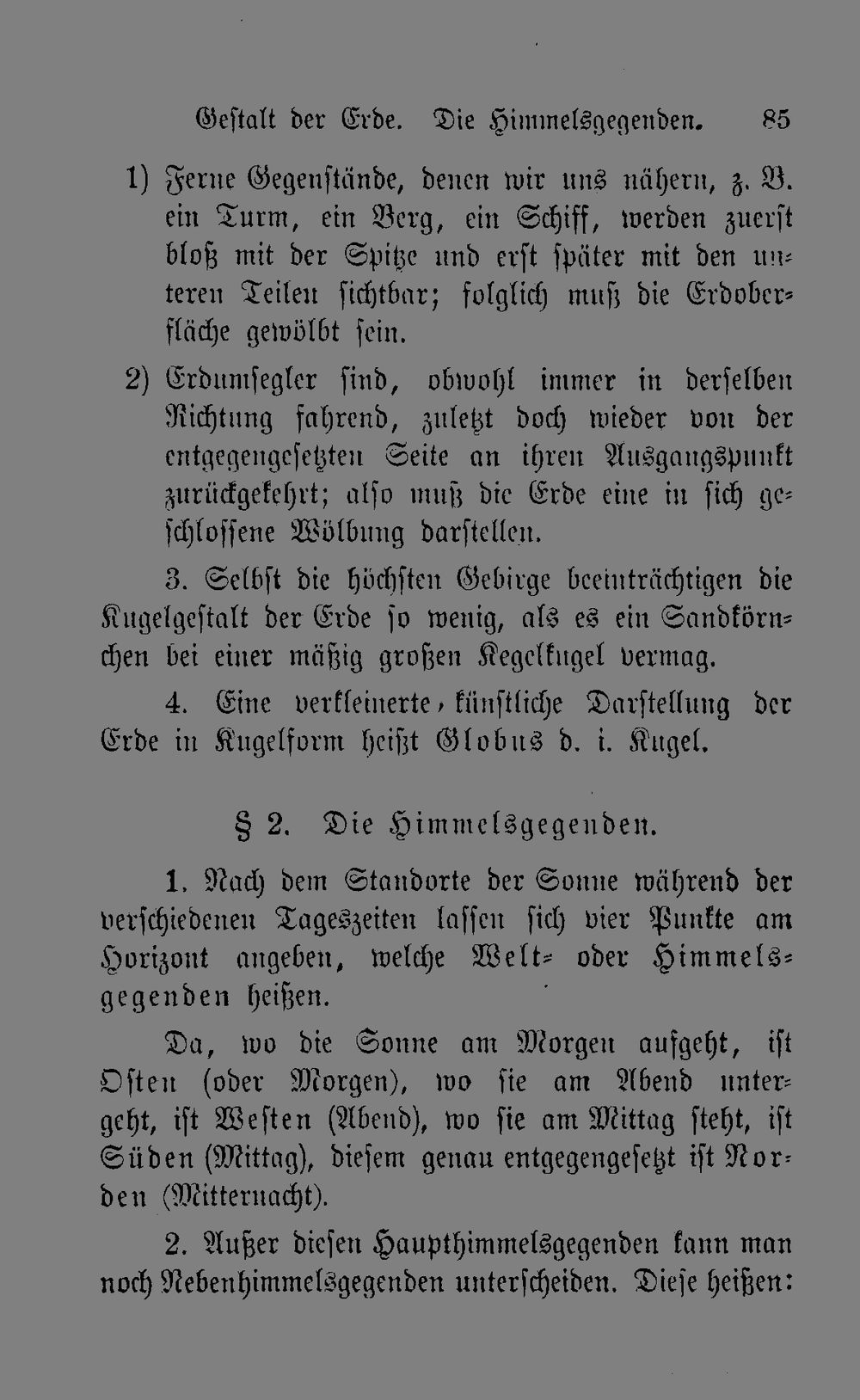 Gestalt der Erde. Die Himmelsgegenden. 85

1) Ferne Gegenstände, denen wir uns nähern, z. B. ein Turm, ein Berg, ein Schiff, werden zuerst bloß mit der Spitze und erst später mit den unteren Teilen sichtbar; folglich muß die Erdoberfläche gewölbt sein.

2) Erdumsegler sind, obwohl immer in derselben Richtung fahrend, zuletzt doch wieder von der entgegengesetzten Seite an ihren Ausgangspunkt zurückgekehrt; also muß die Erde eine in sich geschlossene Wölbung darstellen.

3. Selbst die höchsten Gebirge beeinträchtigen die Kugelgestalt der Erde so wenig, als es ein Sandkörnchen bei einer mäßig großen Kegelkugel vermag.

4. Eine verkleinerte, künstliche Darstellung der Erde in Kugelform heißt Globus d. i. Kugel.

§ 2. Die Himmelsgegenden.

1. Nach dem Standorte der Sonne während der verschiedenen Tageszeiten lassen sich vier Punkte am Horizont angeben, welche Welt- oder Himmelsgegenden heißen.

Da, wo die Sonne am Morgen aufgeht, ist Osten (oder Morgen), wo sie am Abend untergeht, ist Westen (Abend), wo sie am Mittag steht, ist Süden (Mittag), diesem genau entgegengesetzt ist Norden (Mitternacht).

2. Außer diesen Haupthimmelsgegenden kann man noch Nebenhimmelsgegenden unterscheiden. Diese heißen: